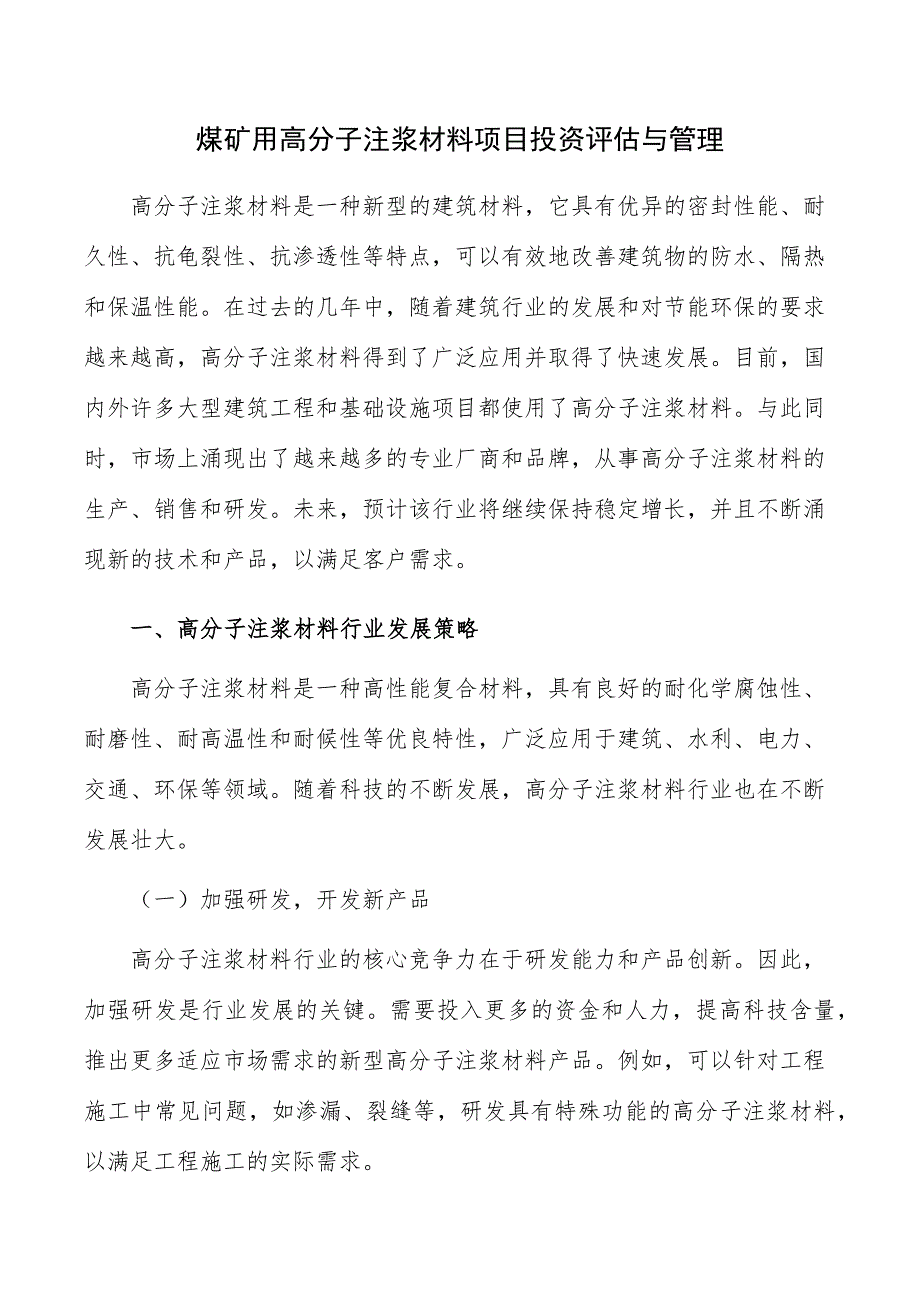 煤矿用高分子注浆材料项目投资评估与管理

高分子注浆材料是一种新型的建筑材料，它具有优异的密封性能、耐久性、抗龟裂性、抗渗透性等特点，可以有效地改善建筑物的防水、隔热和保温性能。在过去的几年中，随着建筑行业的发展和对节能环保的要求越来越高，高分子注浆材料得到了广泛应用并取得了快速发展。目前，国内外许多大型建筑工程和基础设施项目都使用了高分子注浆材料。与此同时，市场上涌现出了越来越多的专业厂商和品牌，从事高分子注浆材料的生产、销售和研发。未来，预计该行业将继续保持稳定增长，并且不断涌现新的技术和产品，以满足客户需求。

一、高分子注浆材料行业发展策略

高分子注浆材料是一种高性能复合材料，具有良好的耐化学腐蚀性、耐磨性、耐高温性和耐候性等优良特性，广泛应用于建筑、水利、电力、交通、环保等领域。随着科技的不断发展，高分子注浆材料行业也在不断发展壮大。

（一）加强研发，开发新产品

高分子注浆材料行业的核心竞争力在于研发能力和产品创新。因此，加强研发是行业发展的关键。需要投入更多的资金和人力，提高科技含量，推出更多适应市场需求的新型高分子注浆材料产品。例如，可以针对工程施工中常见问题，如渗漏、裂缝等，研发具有特殊功能的高分子注浆材料，以满足工程施工的实际需求。